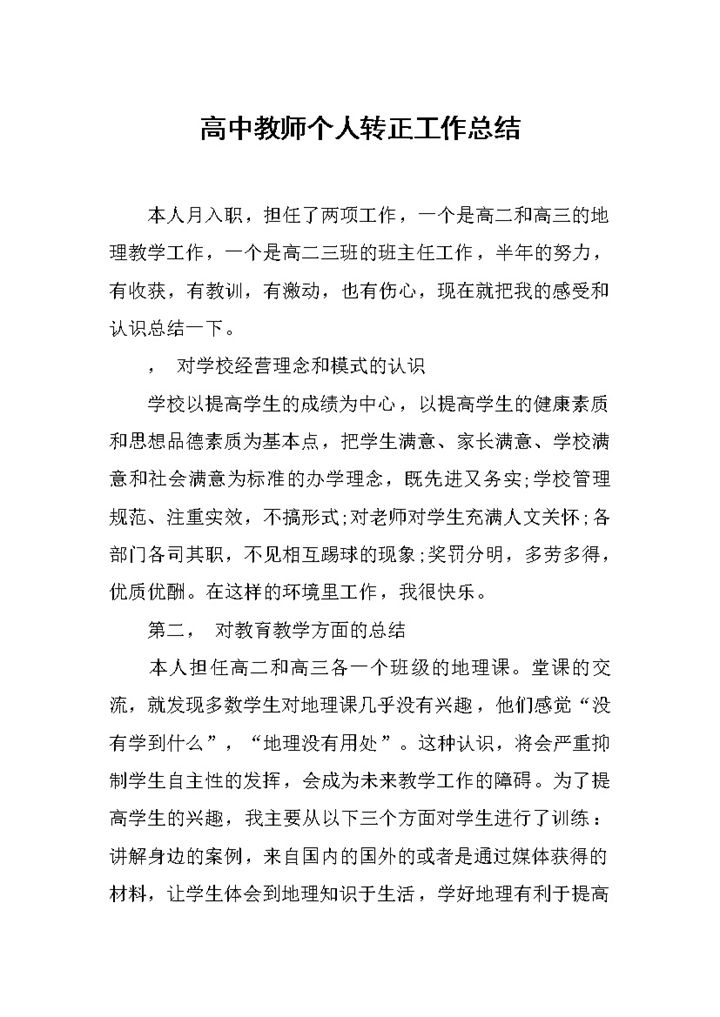 高中教师个人转正工作总结

本人月入职，担任了两项工作，一个是高二和高三的地理教学工作，一个是高二三班的班主任工作，半年的努力，有收获，有教训，有激动，也有伤心，现在就把我的感受和认识总结一下。

， 对学校经营理念和模式的认识

学校以提高学生的成绩为中心，以提高学生的健康素质和思想品德素质为基本点，把学生满意、家长满意、学校满意和社会满意为标准的办学理念，既先进又务实;学校管理规范、注重实效，不搞形式;对老师对学生充满人文关怀;各部门各司其职，不见相互踢球的现象;奖罚分明，多劳多得，优质优酬。在这样的环境里工作，我很快乐。

第二， 对教育教学方面的总结

本人担任高二和高三各一个班级的地理课。堂课的交流，就发现多数学生对地理课几乎没有兴趣，他们感觉“没有学到什么”，“地理没有用处”。这种认识，将会严重抑制学生自主性的发挥，会成为未来教学工作的障碍。为了提高学生的兴趣，我主要从以下三个方面对学生进行了训练：讲解身边的案例，来自国内的国外的或者是通过媒体获得的材料，让学生体会到地理知识于生活，学好地理有利于提高